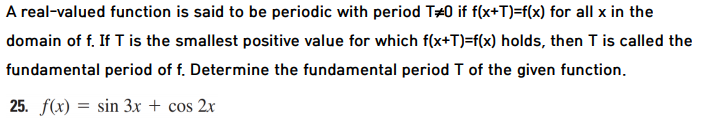 A real-valued function is said to be periodic with period T≠0 if f(x+T)=f(x) for all x in the domain of f. If T is the smallest positive value for which f(x+T)=f(x) holds, then T is called the fundamental period of f. Determine the fundamental period T of the given function.

25. $f(x) = \sin 3x + \cos 2x$